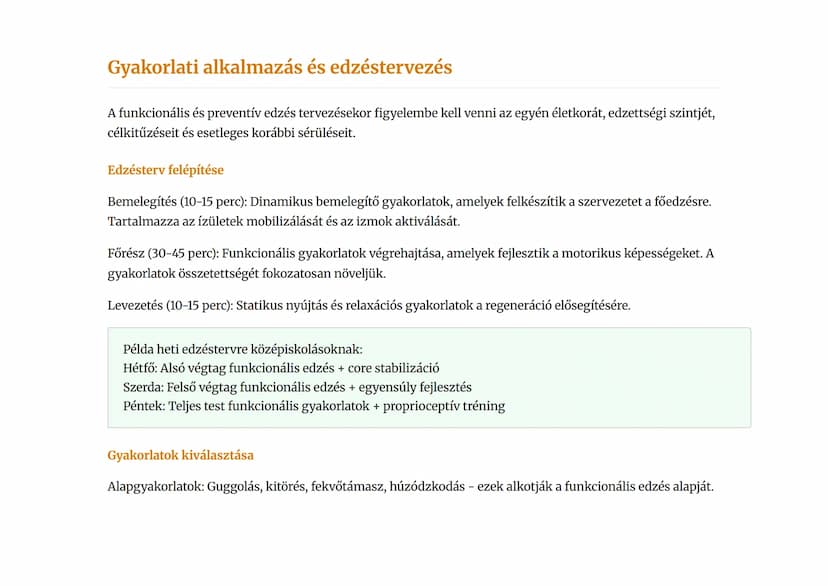 Gyakorlati alkalmazás és edzéstervezés

A funkcionális és preventív edzés tervezésekor figyelembe kell venni az egyén életkorát, edzettségi szintjét, célkitűzéseit és esetleges korábbi sérüléseit.

Edzésterv felépítése

Bemelegítés (10-15 perc): Dinamikus bemelegítő gyakorlatok, amelyek felkészítik a szervezetet a főedzésre. Tartalmazza az ízületek mobilizálását és az izmok aktiválását.

Főrész (30-45 perc): Funkcionális gyakorlatok végrehajtása, amelyek fejlesztik a motorikus képességeket. A gyakorlatok összetettségét fokozatosan növeljük.

Levezetés (10-15 perc): Statikus nyújtás és relaxációs gyakorlatok a regeneráció elősegítésére.

Példa heti edzéstervre középiskolásoknak:
Hétfő: Alsó végtag funkcionális edzés + core stabilizáció
Szerda: Felső végtag funkcionális edzés + egyensúly fejlesztés
Péntek: Teljes test funkcionális gyakorlatok + proprioceptív tréning

Gyakorlatok kiválasztása

Alapgyakorlatok: Guggolás, kitörés, fekvőtámasz, húzódzkodás - ezek alkotják a funkcionális edzés alapját.